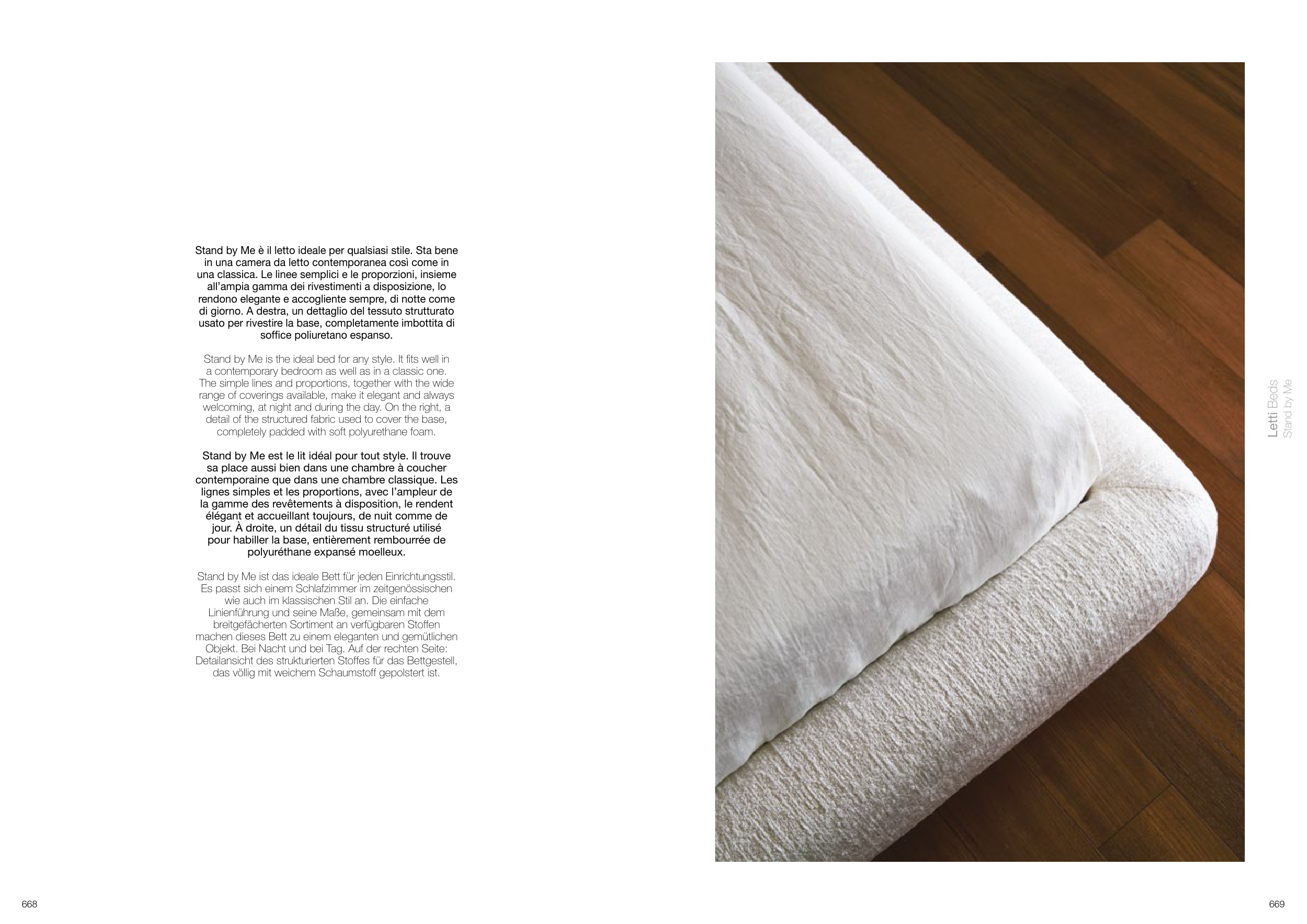 Stand by Me è il letto ideale per qualsiasi stile. Sta bene in una camera da letto contemporanea così come in una classica. Le linee semplici e le proporzioni, insieme all'ampia gamma dei rivestimenti a disposizione, lo rendono elegante e accogliente sempre, di notte come di giorno. A destra, un dettaglio del tessuto strutturato usato per rivestire la base, completamente imbottita di soffice poliuretano espanso.

Stand by Me is the ideal bed for any style. It fits well in a contemporary bedroom as well as in a classic one. The simple lines and proportions, together with the wide range of coverings available, make it elegant and always welcoming, at night and during the day. On the right, a detail of the structured fabric used to cover the base, completely padded with soft polyurethane foam.

Stand by Me est le lit idéal pour tout style. Il trouve sa place aussi bien dans une chambre à coucher contemporaine que dans une chambre classique. Les lignes simples et les proportions, avec l'ampleur de la gamme des revêtements à disposition, le rendent élégant et accueillant toujours, de nuit comme de jour. À droite, un détail du tissu structuré utilisé pour habiller la base, entièrement rembourrée de polyuréthane expansé moelleux.

Stand by Me ist das ideale Bett für jeden Einrichtungsstil. Es passt sich einem Schlafzimmer im zeitgenössischen wie auch im klassischen Stil an. Die einfache Linienführung und seine Maße, gemeinsam mit dem breitgefächerten Sortiment an verfügbaren Stoffen machen dieses Bett zu einem eleganten und gemütlichen Objekt. Bei Nacht und bei Tag. Auf der rechten Seite: Detailansicht des strukturierten Stoffes für das Bettgestell, das völlig mit weichem Schaumstoff gepolstert ist.

Letti Beds
Stand by Me

668

669